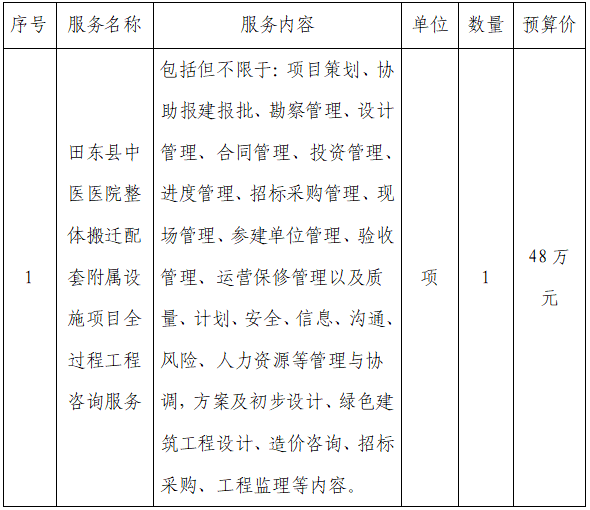 | 序号 | 服务名称 | 服务内容 | 单位 | 数量 | 预算价 |
|---|---|---|---|---|---|
| 1 | 田东县中医医院整体搬迁配套附属设施项目全过程工程咨询服务 | 包括但不限于：项目策划、协助报建报批、勘察管理、设计管理、合同管理、投资管理、进度管理、招标采购管理、现场管理、参建单位管理、验收管理、运营保修管理以及质量、计划、安全、信息、沟通、风险、人力资源等管理与协调，方案及初步设计、绿色建筑工程设计、造价咨询、招标采购、工程监理等内容。 | 项 | 1 | 48 万元 |